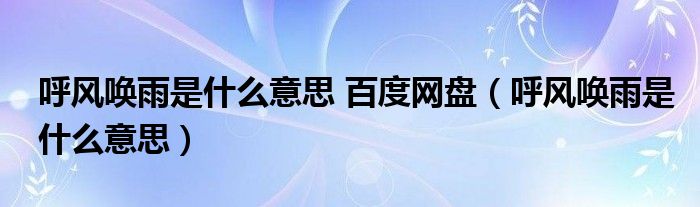 呼风唤雨是什么意思 百度网盘（呼风唤雨是什么意思）